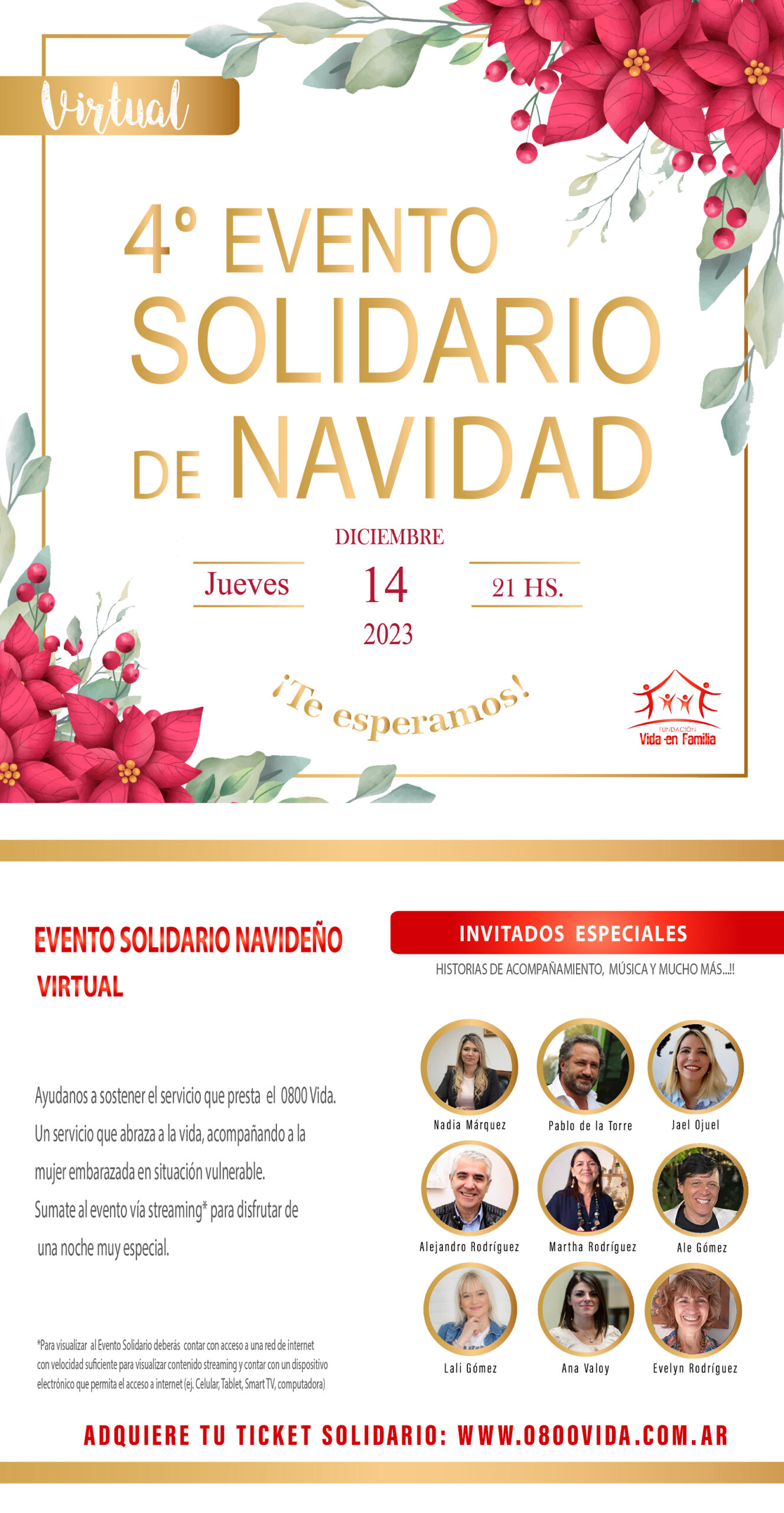 Virtual

4° EVENTO SOLIDARIO DE NAVIDAD

DICIEMBRE

Jueves 14 21 HS.

2023

¡Te esperamos!

FUNDACIÓN
Vida en Familia

EVENTO SOLIDARIO NAVIDEÑO
VIRTUAL

Ayudanos a sostener el servicio que presta el 0800 Vida. Un servicio que abraza a la vida, acompañando a la mujer embarazada en situación vulnerable. Sumate al evento vía streaming* para disfrutar de una noche muy especial.

*Para visualizar al Evento Solidario deberás contar con acceso a una red de internet con velocidad suficiente para visualizar contenido streaming y contar con un dispositivo electrónico que permita el acceso a internet (ej. Celular, Tablet, Smart TV, computadora)

INVITADOS ESPECIALES

HISTORIAS DE ACOMPAÑAMIENTO, MÚSICA Y MUCHO MÁS...!!

Nadia Márquez
Pablo de la Torre
Jael Ojuel
Alejandro Rodríguez
Martha Rodríguez
Ale Gómez
Lali Gómez
Ana Valoy
Evelyn Rodríguez

ADQUIERE TU TICKET SOLIDARIO: WWW.0800VIDA.COM.AR